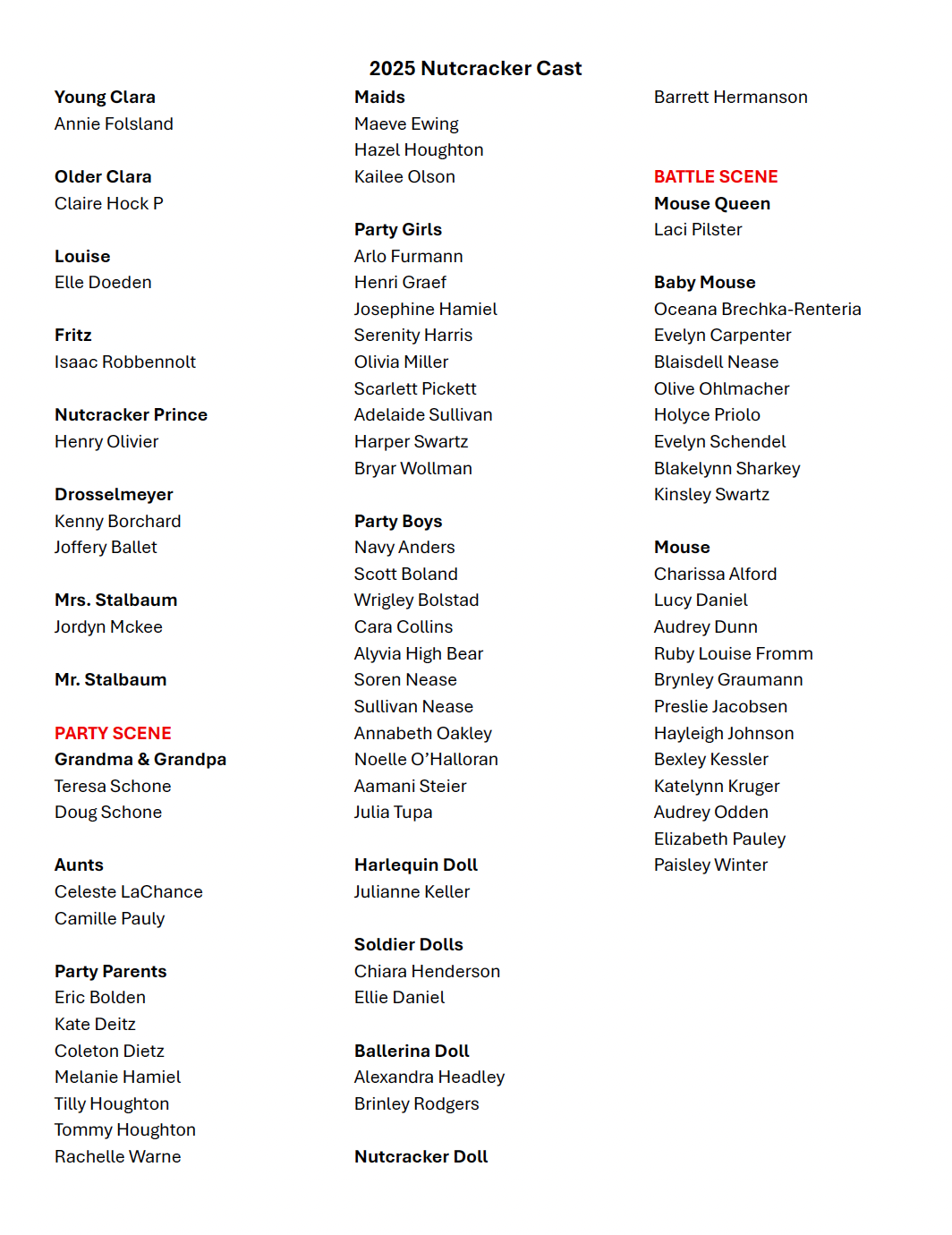 2025 Nutcracker Cast

Young Clara
Annie Folsland

Older Clara
Claire Hock P

Louise
Elle Doeden

Fritz
Isaac Robbennolt

Nutcracker Prince
Henry Olivier

Drosselmeyer
Kenny Borchard
Joffery Ballet

Mrs. Stalbaum
Jordyn Mckee

Mr. Stalbaum

PARTY SCENE
Grandma & Grandpa
Teresa Schone
Doug Schone

Aunts
Celeste LaChance
Camille Pauly

Party Parents
Eric Bolden
Kate Deitz
Coleton Dietz
Melanie Hamiel
Tilly Houghton
Tommy Houghton
Rachelle Warne

Maids
Maeve Ewing
Hazel Houghton
Kailee Olson

Party Girls
Arlo Furmann
Henri Graef
Josephine Hamiel
Serenity Harris
Olivia Miller
Scarlett Pickett
Adelaide Sullivan
Harper Swartz
Bryar Wollman

Party Boys
Navy Anders
Scott Boland
Wrigley Bolstad
Cara Collins
Alyvia High Bear
Soren Nease
Sullivan Nease
Annabeth Oakley
Noelle O'Halloran
Aamani Steier
Julia Tupa

Harlequin Doll
Julianne Keller

Soldier Dolls
Chiara Henderson
Ellie Daniel

Ballerina Doll
Alexandra Headley
Brinley Rodgers

Nutcracker Doll
Barrett Hermanson

BATTLE SCENE
Mouse Queen
Laci Pilster

Baby Mouse
Oceana Brechka-Renteria
Evelyn Carpenter
Blaisdell Nease
Olive Ohlmacher
Holyce Priolo
Evelyn Schendel
Blakelynn Sharkey
Kinsley Swartz

Mouse
Charissa Alford
Lucy Daniel
Audrey Dunn
Ruby Louise Fromm
Brynley Graumann
Preslie Jacobsen
Hayleigh Johnson
Bexley Kessler
Katelynn Kruger
Audrey Odden
Elizabeth Pauley
Paisley Winter